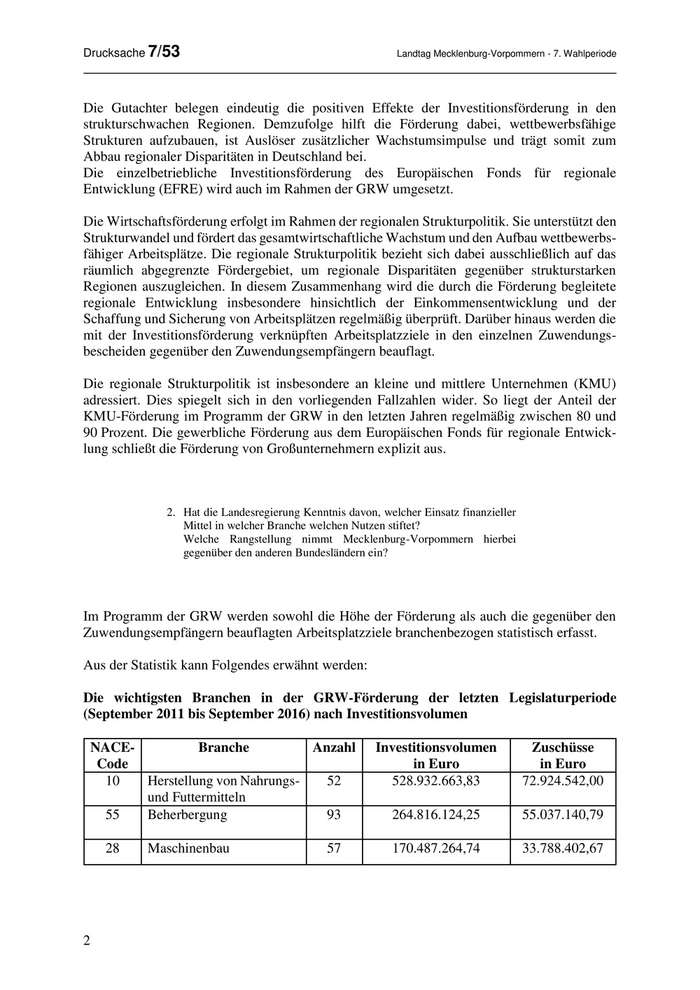 Drucksache 7/53

Landtag Mecklenburg-Vorpommern - 7. Wahlperiode

Die Gutachter belegen eindeutig die positiven Effekte der Investitionsförderung in den strukturschwachen Regionen. Demzufolge hilft die Förderung dabei, wettbewerbsfähige Strukturen aufzubauen, ist Auslöser zusätzlicher Wachstumsimpulse und trägt somit zum Abbau regionaler Disparitäten in Deutschland bei.
Die einzelbetriebliche Investitionsförderung des Europäischen Fonds für regionale Entwicklung (EFRE) wird auch im Rahmen der GRW umgesetzt.

Die Wirtschaftsförderung erfolgt im Rahmen der regionalen Strukturpolitik. Sie unterstützt den Strukturwandel und fördert das gesamtwirtschaftliche Wachstum und den Aufbau wettbewerbsfähiger Arbeitsplätze. Die regionale Strukturpolitik bezieht sich dabei ausschließlich auf das räumlich abgegrenzte Fördergebiet, um regionale Disparitäten gegenüber strukturstarken Regionen auszugleichen. In diesem Zusammenhang wird die durch die Förderung begleitete regionale Entwicklung insbesondere hinsichtlich der Einkommensentwicklung und der Schaffung und Sicherung von Arbeitsplätzen regelmäßig überprüft. Darüber hinaus werden die mit der Investitionsförderung verknüpften Arbeitsplatzziele in den einzelnen Zuwendungsbescheiden gegenüber den Zuwendungsempfängern beauflagt.

Die regionale Strukturpolitik ist insbesondere an kleine und mittlere Unternehmen (KMU) adressiert. Dies spiegelt sich in den vorliegenden Fallzahlen wider. So liegt der Anteil der KMU-Förderung im Programm der GRW in den letzten Jahren regelmäßig zwischen 80 und 90 Prozent. Die gewerbliche Förderung aus dem Europäischen Fonds für regionale Entwicklung schließt die Förderung von Großunternehmern explizit aus.

2. Hat die Landesregierung Kenntnis davon, welcher Einsatz finanzieller Mittel in welcher Branche welchen Nutzen stiftet?
Welche Rangstellung nimmt Mecklenburg-Vorpommern hierbei gegenüber den anderen Bundesländern ein?

Im Programm der GRW werden sowohl die Höhe der Förderung als auch die gegenüber den Zuwendungsempfängern beauflagten Arbeitsplatzziele branchenbezogen statistisch erfasst.

Aus der Statistik kann Folgendes erwähnt werden:

Die wichtigsten Branchen in der GRW-Förderung der letzten Legislaturperiode (September 2011 bis September 2016) nach Investitionsvolumen

| NACE-Code | Branche | Anzahl | Investitionsvolumen in Euro | Zuschüsse in Euro |
|---|---|---|---|---|
| 10 | Herstellung von Nahrungs- und Futtermitteln | 52 | 528.932.663,83 | 72.924.542,00 |
| 55 | Beherbergung | 93 | 264.816.124,25 | 55.037.140,79 |
| 28 | Maschinenbau | 57 | 170.487.264,74 | 33.788.402,67 |

2